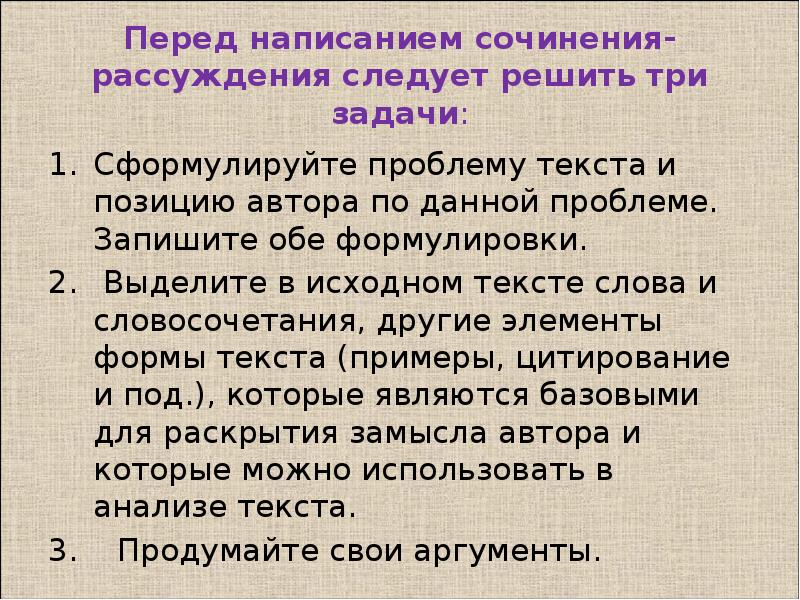 Перед написанием сочинения-рассуждения следует решить три задачи:

1. Сформулируйте проблему текста и позицию автора по данной проблеме. Запишите обе формулировки.
2. Выделите в исходном тексте слова и словосочетания, другие элементы формы текста (примеры, цитирование и под.), которые являются базовыми для раскрытия замысла автора и которые можно использовать в анализе текста.
3. Продумайте свои аргументы.